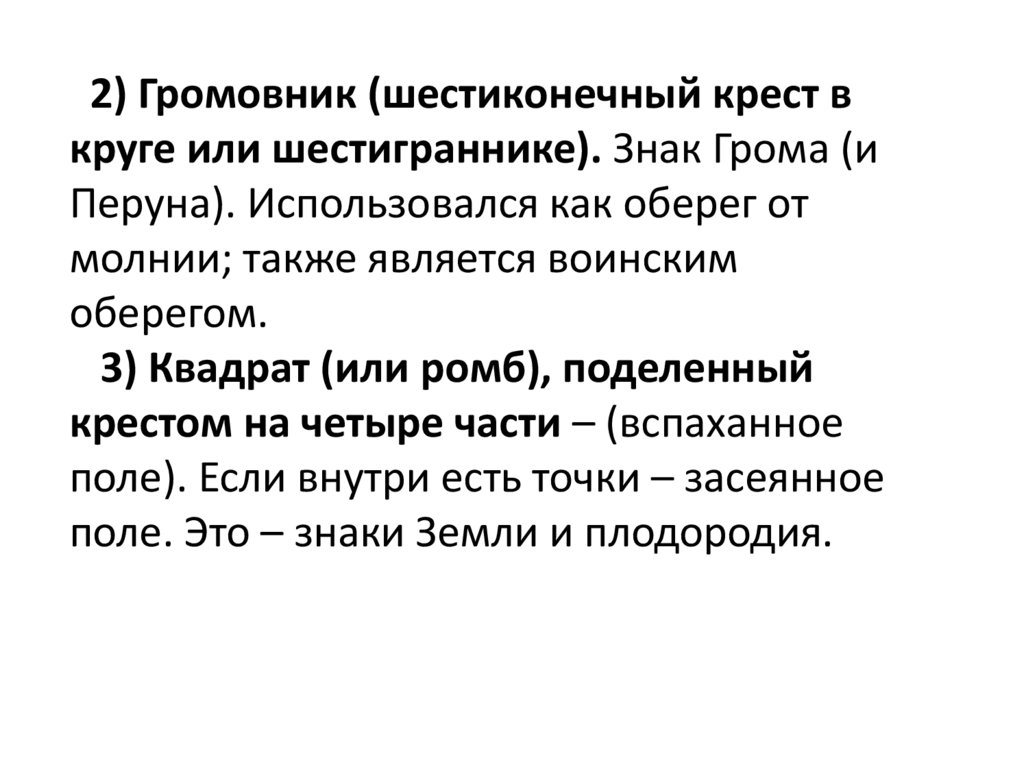 2) Громовник (шестиконечный крест в круге или шестиграннике). Знак Грома (и Перуна). Использовался как оберег от молнии; также является воинским оберегом.

3) Квадрат (или ромб), поделенный крестом на четыре части – (вспаханное поле). Если внутри есть точки – засеянное поле. Это – знаки Земли и плодородия.